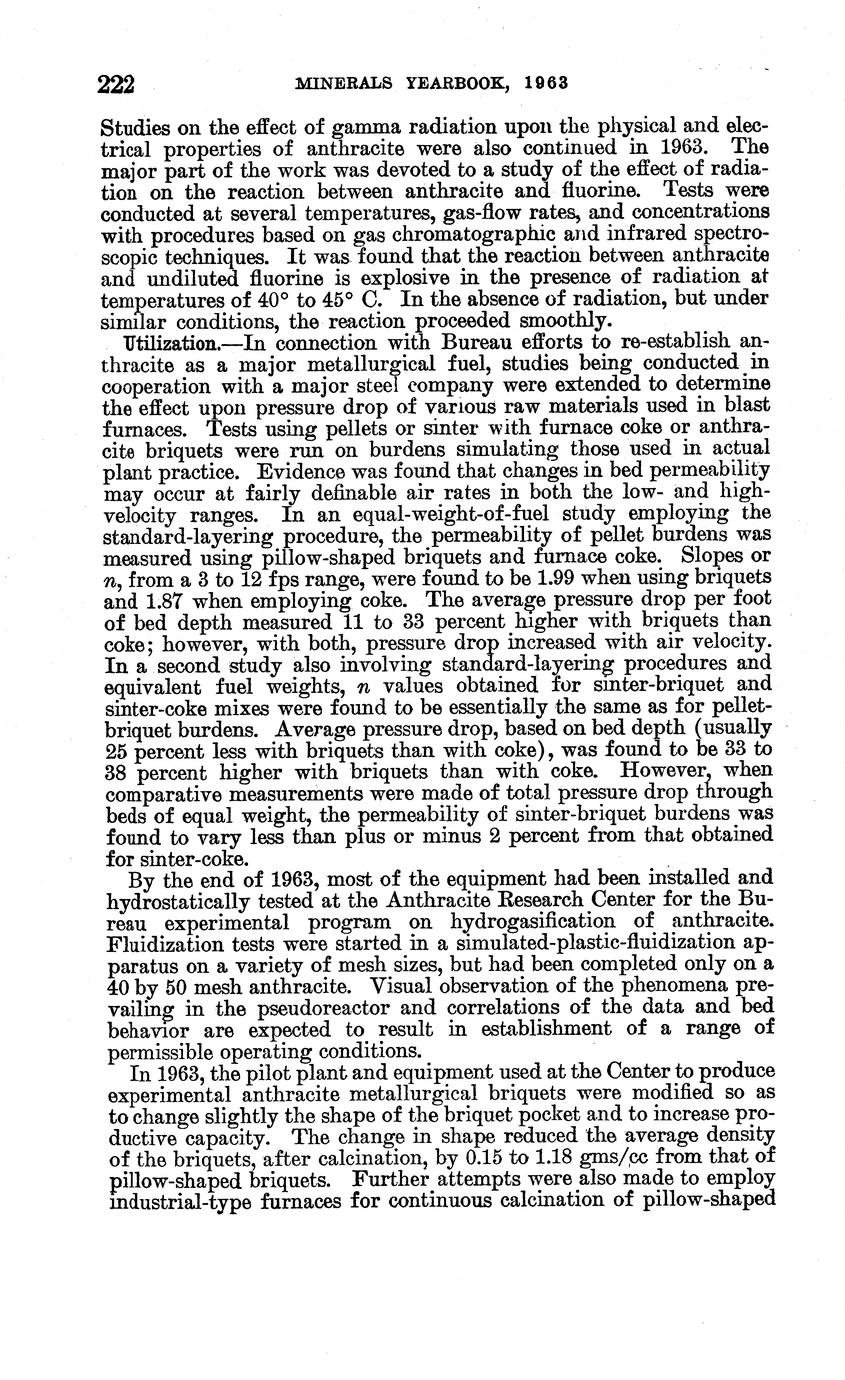 222 MINERALS YEARBOOK, 1963

Studies on the effect of gamma radiation upon the physical and electrical properties of anthracite were also continued in 1963. The major part of the work was devoted to a study of the effect of radiation on the reaction between anthracite and fluorine. Tests were conducted at several temperatures, gas-flow rates, and concentrations with procedures based on gas chromatographic and infrared spectroscopic techniques. It was found that the reaction between anthracite and undiluted fluorine is explosive in the presence of radiation at temperatures of 40° to 45° C. In the absence of radiation, but under similar conditions, the reaction proceeded smoothly.

Utilization.—In connection with Bureau efforts to re-establish anthracite as a major metallurgical fuel, studies being conducted in cooperation with a major steel company were extended to determine the effect upon pressure drop of various raw materials used in blast furnaces. Tests using pellets or sinter with furnace coke or anthracite briquets were run on burdens simulating those used in actual plant practice. Evidence was found that changes in bed permeability may occur at fairly definable air rates in both the low- and high-velocity ranges. In an equal-weight-of-fuel study employing the standard-layering procedure, the permeability of pellet burdens was measured using pillow-shaped briquets and furnace coke. Slopes or $n$, from a 3 to 12 fps range, were found to be 1.99 when using briquets and 1.87 when employing coke. The average pressure drop per foot of bed depth measured 11 to 33 percent higher with briquets than coke; however, with both, pressure drop increased with air velocity. In a second study also involving standard-layering procedures and equivalent fuel weights, $n$ values obtained for sinter-briquet and sinter-coke mixes were found to be essentially the same as for pellet-briquet burdens. Average pressure drop, based on bed depth (usually 25 percent less with briquets than with coke), was found to be 33 to 38 percent higher with briquets than with coke. However, when comparative measurements were made of total pressure drop through beds of equal weight, the permeability of sinter-briquet burdens was found to vary less than plus or minus 2 percent from that obtained for sinter-coke.

By the end of 1963, most of the equipment had been installed and hydrostatically tested at the Anthracite Research Center for the Bureau experimental program on hydrogasification of anthracite. Fluidization tests were started in a simulated-plastic-fluidization apparatus on a variety of mesh sizes, but had been completed only on a 40 by 50 mesh anthracite. Visual observation of the phenomena prevailing in the pseudoreactor and correlations of the data and bed behavior are expected to result in establishment of a range of permissible operating conditions.

In 1963, the pilot plant and equipment used at the Center to produce experimental anthracite metallurgical briquets were modified so as to change slightly the shape of the briquet pocket and to increase productive capacity. The change in shape reduced the average density of the briquets, after calcination, by 0.15 to 1.18 gms/cc from that of pillow-shaped briquets. Further attempts were also made to employ industrial-type furnaces for continuous calcination of pillow-shaped